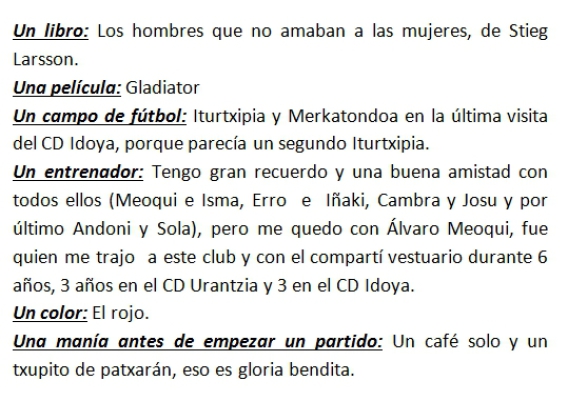 Un libro: Los hombres que no amaban a las mujeres, de Stieg Larsson.
Una película: Gladiator
Un campo de fútbol: Iturtxipia y Merkatondoa en la última visita del CD Idoya, porque parecía un segundo Iturtxipia.
Un entrenador: Tengo gran recuerdo y una buena amistad con todos ellos (Meoqui e Isma, Erro e Iñaki, Cambra y Josu y por último Andoni y Sola), pero me quedo con Álvaro Meoqui, fue quien me trajo a este club y con el compartí vestuario durante 6 años, 3 años en el CD Urantzia y 3 en el CD Idoya.
Un color: El rojo.
Una manía antes de empezar un partido: Un café solo y un txupito de patxarán, eso es gloria bendita.